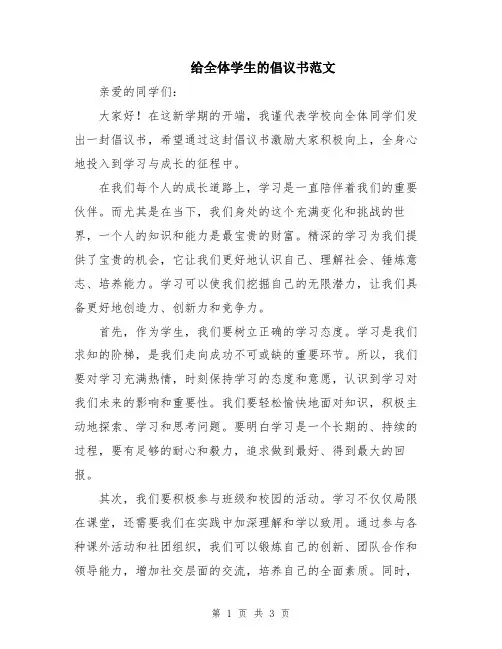 给全体学生的倡议书范文

亲爱的同学们：

大家好！在这新学期的开端，我谨代表学校向全体同学们发出一封倡议书，希望通过这封倡议书激励大家积极向上，全身心地投入到学习与成长的征程中。

在我们每个人的成长道路上，学习是一直陪伴着我们的重要伙伴。而尤其是在当下，我们身处的这个充满变化和挑战的世界，一个人的知识和能力是最宝贵的财富。精深的学习为我们提供了宝贵的机会，它让我们更好地认识自己、理解社会、锤炼意志、培养能力。学习可以使我们挖掘自己的无限潜力，让我们具备更好地创造力、创新力和竞争力。

首先，作为学生，我们要树立正确的学习态度。学习是我们求知的阶梯，是我们走向成功不可或缺的重要环节。所以，我们要对学习充满热情，时刻保持学习的态度和意愿，认识到学习对我们未来的影响和重要性。我们要轻松愉快地面对知识，积极主动地探索、学习和思考问题。要明白学习是一个长期的、持续的过程，要有足够的耐心和毅力，追求做到最好、得到最大的回报。

其次，我们要积极参与班级和校园的活动。学习不仅仅局限在课堂，还需要我们在实践中加深理解和学以致用。通过参与各种课外活动和社团组织，我们可以锻炼自己的创新、团队合作和领导能力，增加社交层面的交流，培养自己的全面素质。同时，

第 1 页 共 3 页